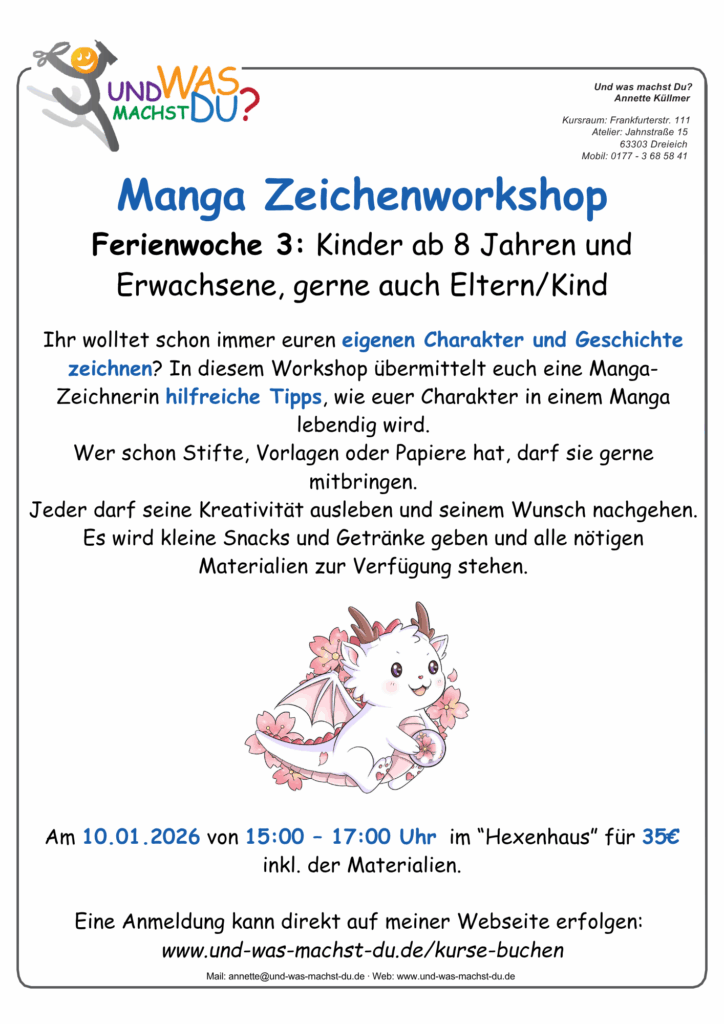 UND WAS MACHST DU?

Und was machst Du?
Annette Küllmer

Kursraum: Frankfurterstr. 111
Atelier: Jahnstraße 15
63303 Dreieich
Mobil: 0177 - 3 68 58 41

Manga Zeichenworkshop

Ferienwoche 3: Kinder ab 8 Jahren und Erwachsene, gerne auch Eltern/Kind

Ihr wolltet schon immer euren eigenen Charakter und Geschichte zeichnen? In diesem Workshop übermittelt euch eine Manga-Zeichnerin hilfreiche Tipps, wie euer Charakter in einem Manga lebendig wird.
Wer schon Stifte, Vorlagen oder Papiere hat, darf sie gerne mitbringen.
Jeder darf seine Kreativität ausleben und seinem Wunsch nachgehen. Es wird kleine Snacks und Getränke geben und alle nötigen Materialien zur Verfügung stehen.

Am 10.01.2026 von 15:00 – 17:00 Uhr im "Hexenhaus" für 35€ inkl. der Materialien.

Eine Anmeldung kann direkt auf meiner Webseite erfolgen:
www.und-was-machst-du.de/kurse-buchen

Mail: annette@und-was-machst-du.de · Web: www.und-was-machst-du.de